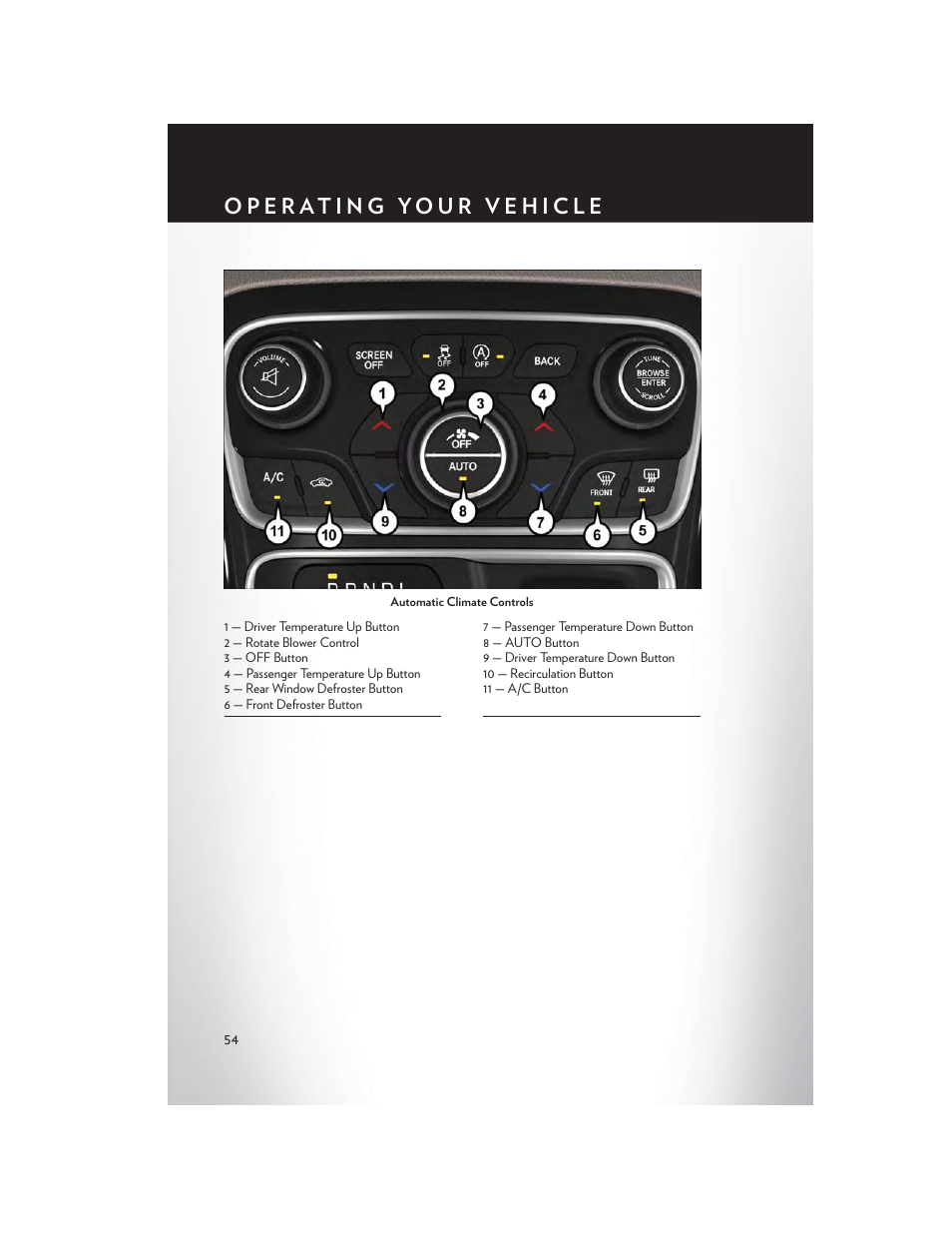 OPERATING YOUR VEHICLE

VOLUME
SCREEN OFF
OFF
OFF
BACK
TUNE
BROWSE
ENTER
SCROLL
1
2
3
4
OFF
AUTO
A/C
FRONT
REAR
11
10
9
8
7
6
5

Automatic Climate Controls

1 — Driver Temperature Up Button
2 — Rotate Blower Control
3 — OFF Button
4 — Passenger Temperature Up Button
5 — Rear Window Defroster Button
6 — Front Defroster Button

7 — Passenger Temperature Down Button
8 — AUTO Button
9 — Driver Temperature Down Button
10 — Recirculation Button
11 — A/C Button

54